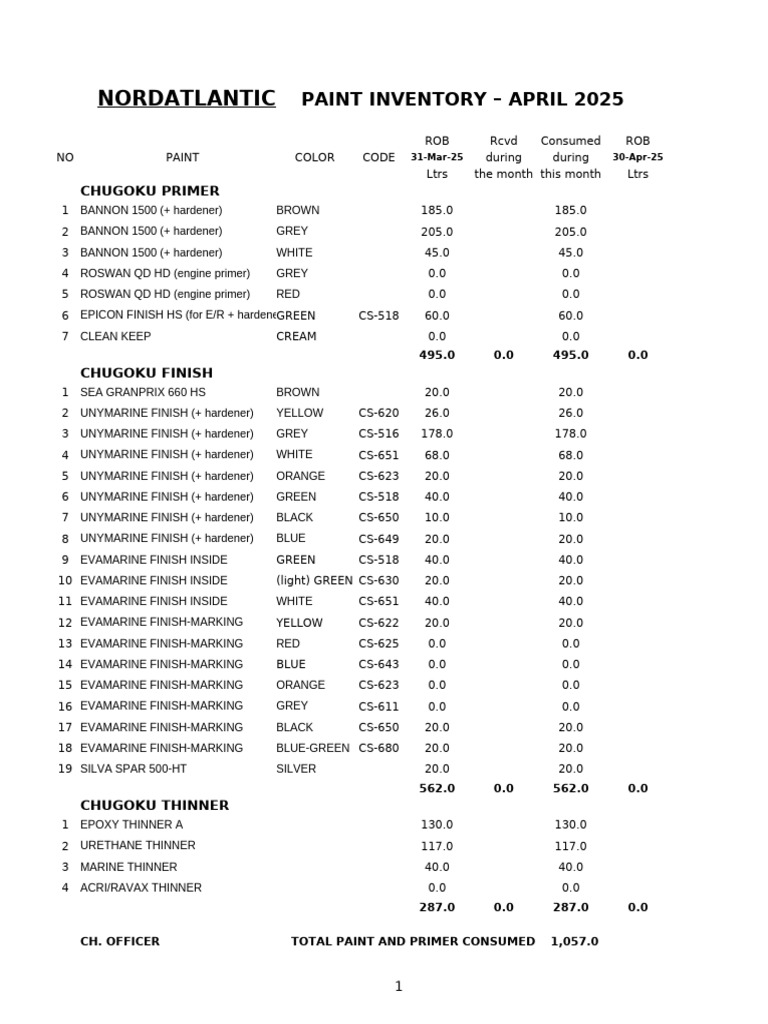 NORDATLANTIC PAINT INVENTORY – APRIL 2025

| NO | PAINT | COLOR | CODE | ROB 31-Mar-25 Ltrs | Rcvd during the month | Consumed during this month | ROB 30-Apr-25 Ltrs |
|---|---|---|---|---|---|---|---|
| | CHUGOKU PRIMER | | | | | | |
| 1 | BANNON 1500 (+ hardener) | BROWN | | 185.0 | | 185.0 | |
| 2 | BANNON 1500 (+ hardener) | GREY | | 205.0 | | 205.0 | |
| 3 | BANNON 1500 (+ hardener) | WHITE | | 45.0 | | 45.0 | |
| 4 | ROSWAN QD HD (engine primer) | GREY | | 0.0 | | 0.0 | |
| 5 | ROSWAN QD HD (engine primer) | RED | | 0.0 | | 0.0 | |
| 6 | EPICON FINISH HS (for E/R + hardene | GREEN | CS-518 | 60.0 | | 60.0 | |
| 7 | CLEAN KEEP | CREAM | | 0.0 | | 0.0 | |
| | | | | 495.0 | 0.0 | 495.0 | 0.0 |
| | CHUGOKU FINISH | | | | | | |
| 1 | SEA GRANPRIX 660 HS | BROWN | | 20.0 | | 20.0 | |
| 2 | UNYMARINE FINISH (+ hardener) | YELLOW | CS-620 | 26.0 | | 26.0 | |
| 3 | UNYMARINE FINISH (+ hardener) | GREY | CS-516 | 178.0 | | 178.0 | |
| 4 | UNYMARINE FINISH (+ hardener) | WHITE | CS-651 | 68.0 | | 68.0 | |
| 5 | UNYMARINE FINISH (+ hardener) | ORANGE | CS-623 | 20.0 | | 20.0 | |
| 6 | UNYMARINE FINISH (+ hardener) | GREEN | CS-518 | 40.0 | | 40.0 | |
| 7 | UNYMARINE FINISH (+ hardener) | BLACK | CS-650 | 10.0 | | 10.0 | |
| 8 | UNYMARINE FINISH (+ hardener) | BLUE | CS-649 | 20.0 | | 20.0 | |
| 9 | EVAMARINE FINISH INSIDE | GREEN | CS-518 | 40.0 | | 40.0 | |
| 10 | EVAMARINE FINISH INSIDE | (light) GREEN | CS-630 | 20.0 | | 20.0 | |
| 11 | EVAMARINE FINISH INSIDE | WHITE | CS-651 | 40.0 | | 40.0 | |
| 12 | EVAMARINE FINISH-MARKING | YELLOW | CS-622 | 20.0 | | 20.0 | |
| 13 | EVAMARINE FINISH-MARKING | RED | CS-625 | 0.0 | | 0.0 | |
| 14 | EVAMARINE FINISH-MARKING | BLUE | CS-643 | 0.0 | | 0.0 | |
| 15 | EVAMARINE FINISH-MARKING | ORANGE | CS-623 | 0.0 | | 0.0 | |
| 16 | EVAMARINE FINISH-MARKING | GREY | CS-611 | 0.0 | | 0.0 | |
| 17 | EVAMARINE FINISH-MARKING | BLACK | CS-650 | 20.0 | | 20.0 | |
| 18 | EVAMARINE FINISH-MARKING | BLUE-GREEN | CS-680 | 20.0 | | 20.0 | |
| 19 | SILVA SPAR 500-HT | SILVER | | 20.0 | | 20.0 | |
| | | | | 562.0 | 0.0 | 562.0 | 0.0 |
| | CHUGOKU THINNER | | | | | | |
| 1 | EPOXY THINNER A | | | 130.0 | | 130.0 | |
| 2 | URETHANE THINNER | | | 117.0 | | 117.0 | |
| 3 | MARINE THINNER | | | 40.0 | | 40.0 | |
| 4 | ACRI/RAVAX THINNER | | | 0.0 | | 0.0 | |
| | | | | 287.0 | 0.0 | 287.0 | 0.0 |

CH. OFFICER TOTAL PAINT AND PRIMER CONSUMED 1,057.0

1